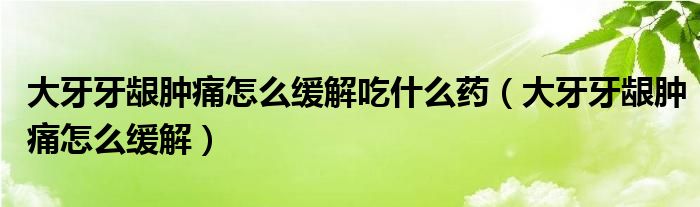 大牙牙龈肿痛怎么缓解吃什么药（大牙牙龈肿痛怎么缓解）